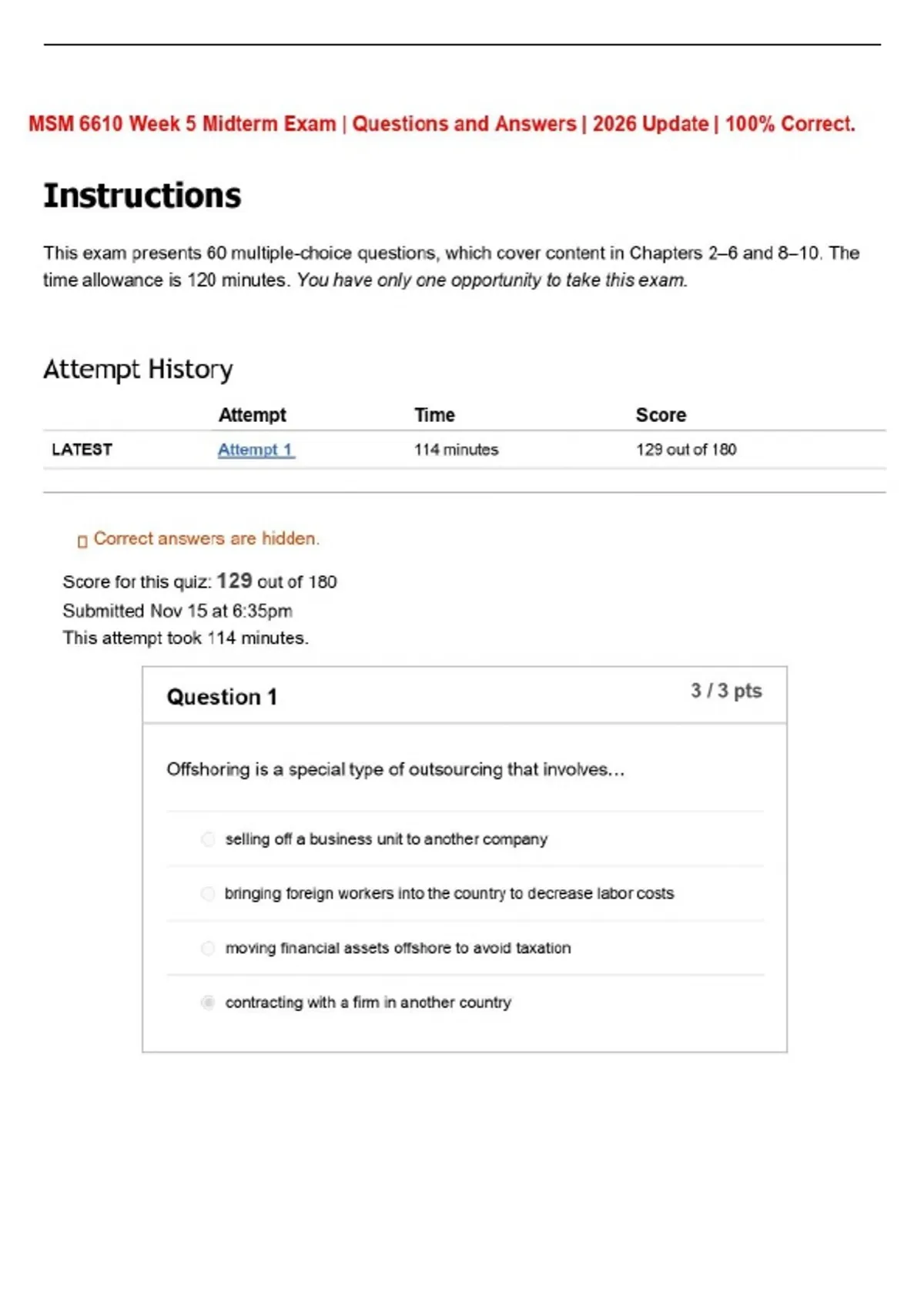 MSM 6610 Week 5 Midterm Exam | Questions and Answers | 2026 Update | 100% Correct.

Instructions

This exam presents 60 multiple-choice questions, which cover content in Chapters 2–6 and 8–10. The time allowance is 120 minutes. You have only one opportunity to take this exam.

Attempt History

| | Attempt | Time | Score |
|---|---|---|---|
| LATEST | Attempt 1 | 114 minutes | 129 out of 180 |

Correct answers are hidden.

Score for this quiz: 129 out of 180
Submitted Nov 15 at 6:35pm
This attempt took 114 minutes.

Question 1

3 / 3 pts

Offshoring is a special type of outsourcing that involves...

selling off a business unit to another company

bringing foreign workers into the country to decrease labor costs

moving financial assets offshore to avoid taxation

contracting with a firm in another country